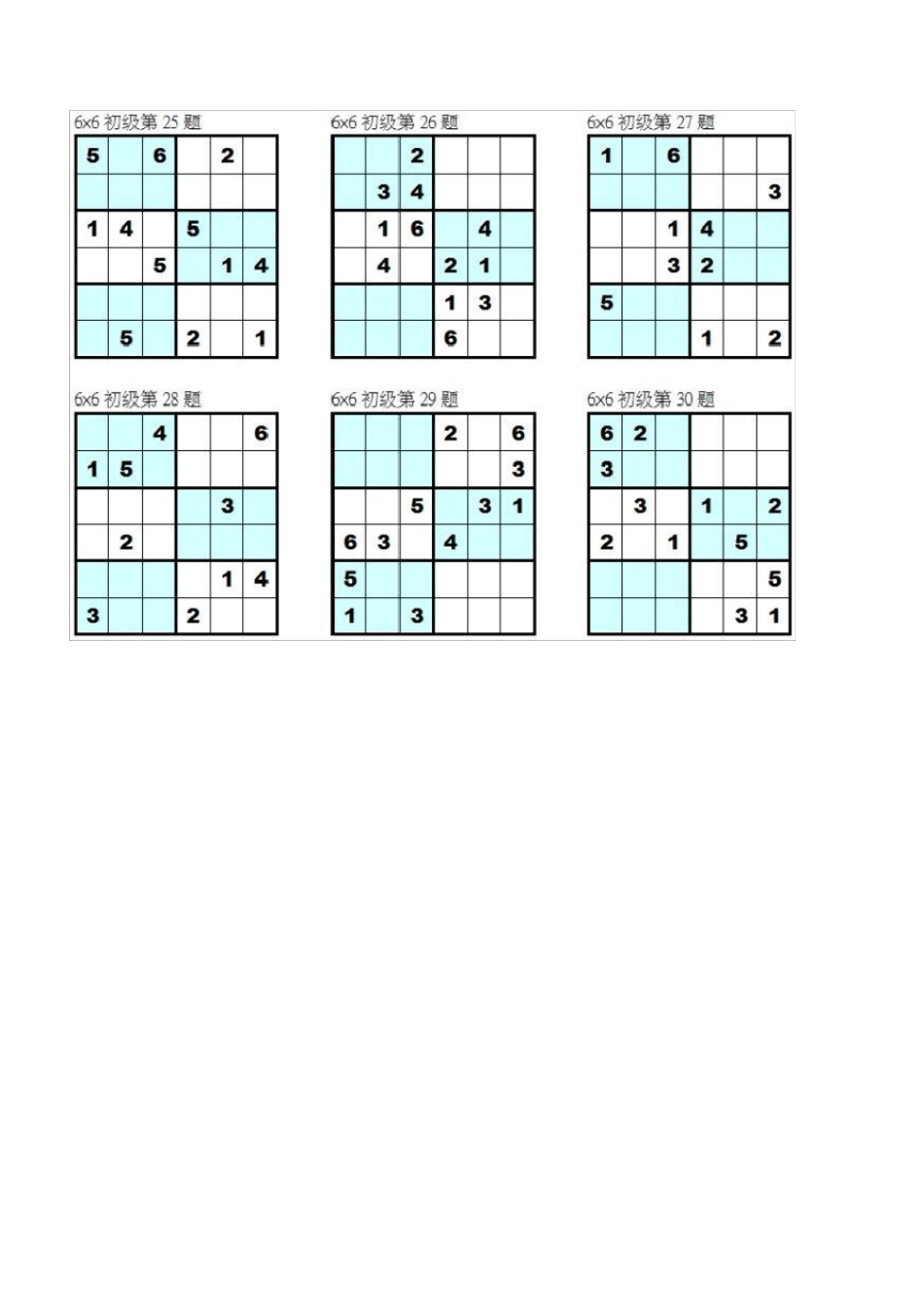 6x6初级第25题

| 5 |  | 6 |  | 2 |  |
|---|---|---|---|---|---|
|  |  |  |  |  |  |
| 1 | 4 |  | 5 |  |  |
|  |  | 5 |  | 1 | 4 |
|  |  |  |  |  |  |
|  | 5 |  | 2 |  | 1 |

6x6初级第26题

|  |  | 2 |  |  |  |
|---|---|---|---|---|---|
|  | 3 | 4 |  |  |  |
|  | 1 | 6 |  | 4 |  |
|  | 4 |  | 2 | 1 |  |
|  |  |  | 1 | 3 |  |
|  |  |  | 6 |  |  |

6x6初级第27题

| 1 |  | 6 |  |  |  |
|---|---|---|---|---|---|
|  |  |  |  |  | 3 |
|  |  | 1 | 4 |  |  |
|  |  | 3 | 2 |  |  |
| 5 |  |  |  |  |  |
|  |  |  | 1 |  | 2 |

6x6初级第28题

|  |  | 4 |  |  | 6 |
|---|---|---|---|---|---|
| 1 | 5 |  |  |  |  |
|  |  |  |  | 3 |  |
|  | 2 |  |  |  |  |
|  |  |  |  | 1 | 4 |
| 3 |  |  | 2 |  |  |

6x6初级第29题

|  |  |  | 2 |  | 6 |
|---|---|---|---|---|---|
|  |  |  |  |  | 3 |
|  |  | 5 |  | 3 | 1 |
| 6 | 3 |  | 4 |  |  |
| 5 |  |  |  |  |  |
| 1 |  | 3 |  |  |  |

6x6初级第30题

| 6 | 2 |  |  |  |  |
|---|---|---|---|---|---|
| 3 |  |  |  |  |  |
|  | 3 |  | 1 |  | 2 |
| 2 |  | 1 |  | 5 |  |
|  |  |  |  |  | 5 |
|  |  |  |  | 3 | 1 |